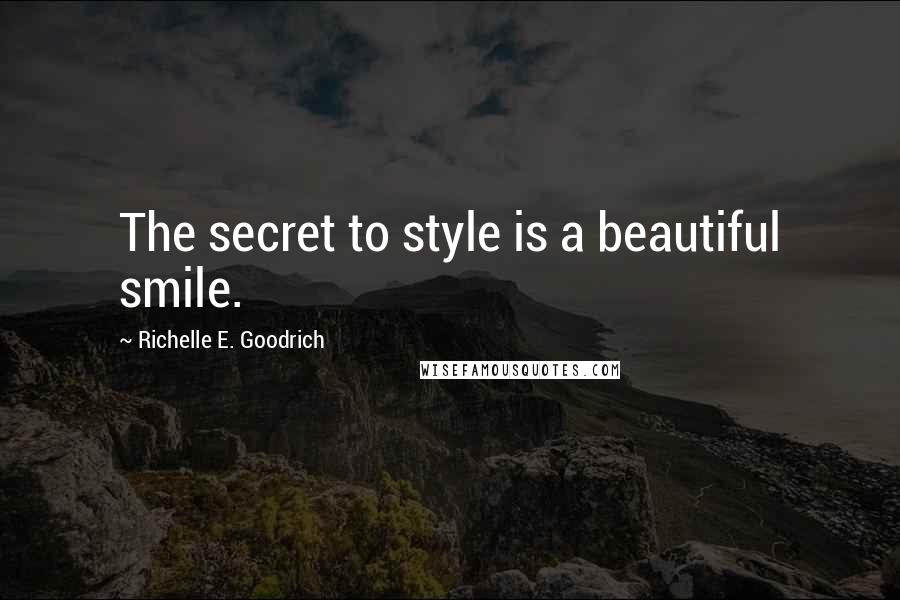 The secret to style is a beautiful smile.

~ Richelle E. Goodrich

WISEFAMOUSQUOTES.COM